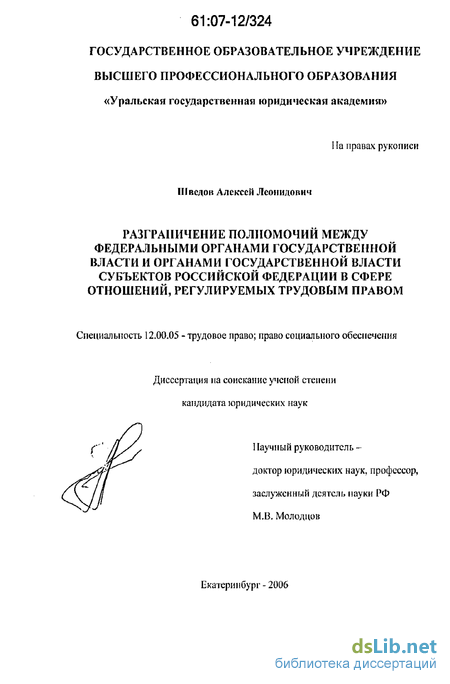 61:07-12/324

ГОСУДАРСТВЕННОЕ ОБРАЗОВАТЕЛЬНОЕ УЧРЕЖДЕНИЕ

ВЫСШЕГО ПРОФЕССИОНАЛЬНОГО ОБРАЗОВАНИЯ

«Уральская государственная юридическая академия»

На правах рукописи

Шведов Алексей Леонидович

РАЗГРАНИЧЕНИЕ ПОЛНОМОЧИЙ МЕЖДУ ФЕДЕРАЛЬНЫМИ ОРГАНАМИ ГОСУДАРСТВЕННОЙ ВЛАСТИ И ОРГАНАМИ ГОСУДАРСТВЕННОЙ ВЛАСТИ СУБЪЕКТОВ РОССИЙСКОЙ ФЕДЕРАЦИИ В СФЕРЕ ОТНОШЕНИЙ, РЕГУЛИРУЕМЫХ ТРУДОВЫМ ПРАВОМ

Специальность 12.00.05 - трудовое право; право социального обеспечения

Диссертация на соискание ученой степени

кандидата юридических наук

Научный руководитель –

доктор юридических наук, профессор,

заслуженный деятель науки РФ

М.В. Молодцов

Екатеринбург - 2006

dsLib.net
библиотека диссертаций